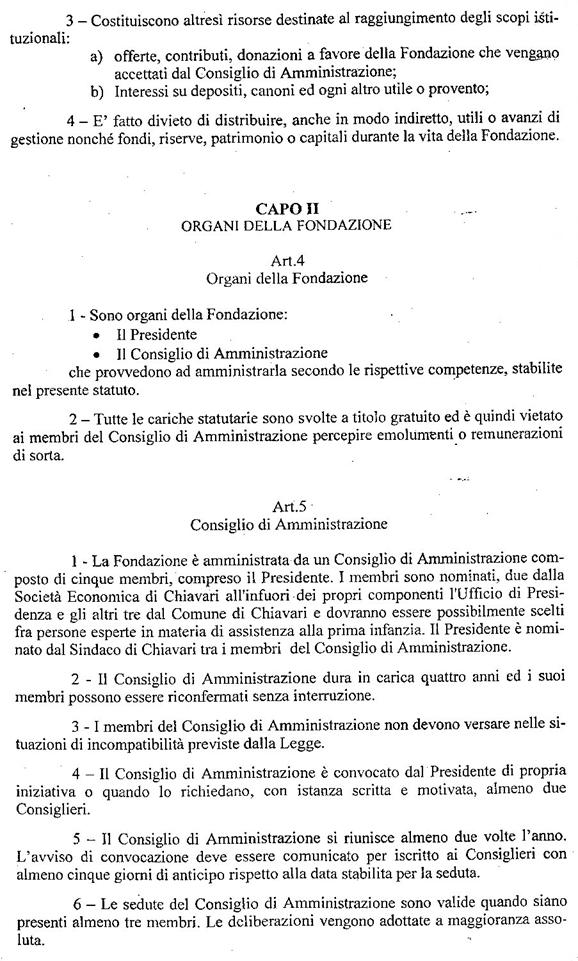 3 – Costituiscono altresì risorse destinate al raggiungimento degli scopi istituzionali:

a) offerte, contributi, donazioni a favore della Fondazione che vengano accettati dal Consiglio di Amministrazione;
b) Interessi su depositi, canoni ed ogni altro utile o provento;

4 – E' fatto divieto di distribuire, anche in modo indiretto, utili o avanzi di gestione nonché fondi, riserve, patrimonio o capitali durante la vita della Fondazione.

CAPO II
ORGANI DELLA FONDAZIONE

Art.4
Organi della Fondazione

1 - Sono organi della Fondazione:
• Il Presidente
• Il Consiglio di Amministrazione
che provvedono ad amministrarla secondo le rispettive competenze, stabilite nel presente statuto.

2 – Tutte le cariche statutarie sono svolte a titolo gratuito ed è quindi vietato ai membri del Consiglio di Amministrazione percepire emolumenti o remunerazioni di sorta.

Art.5
Consiglio di Amministrazione

1 - La Fondazione è amministrata da un Consiglio di Amministrazione composto di cinque membri, compreso il Presidente. I membri sono nominati, due dalla Società Economica di Chiavari all'infuori dei propri componenti l'Ufficio di Presidenza e gli altri tre dal Comune di Chiavari e dovranno essere possibilmente scelti fra persone esperte in materia di assistenza alla prima infanzia. Il Presidente è nominato dal Sindaco di Chiavari tra i membri del Consiglio di Amministrazione.

2 - Il Consiglio di Amministrazione dura in carica quattro anni ed i suoi membri possono essere riconfermati senza interruzione.

3 - I membri del Consiglio di Amministrazione non devono versare nelle situazioni di incompatibilità previste dalla Legge.

4 – Il Consiglio di Amministrazione è convocato dal Presidente di propria iniziativa o quando lo richiedano, con istanza scritta e motivata, almeno due Consiglieri.

5 – Il Consiglio di Amministrazione si riunisce almeno due volte l'anno. L'avviso di convocazione deve essere comunicato per iscritto ai Consiglieri con almeno cinque giorni di anticipo rispetto alla data stabilita per la seduta.

6 – Le sedute del Consiglio di Amministrazione sono valide quando siano presenti almeno tre membri. Le deliberazioni vengono adottate a maggioranza assoluta.